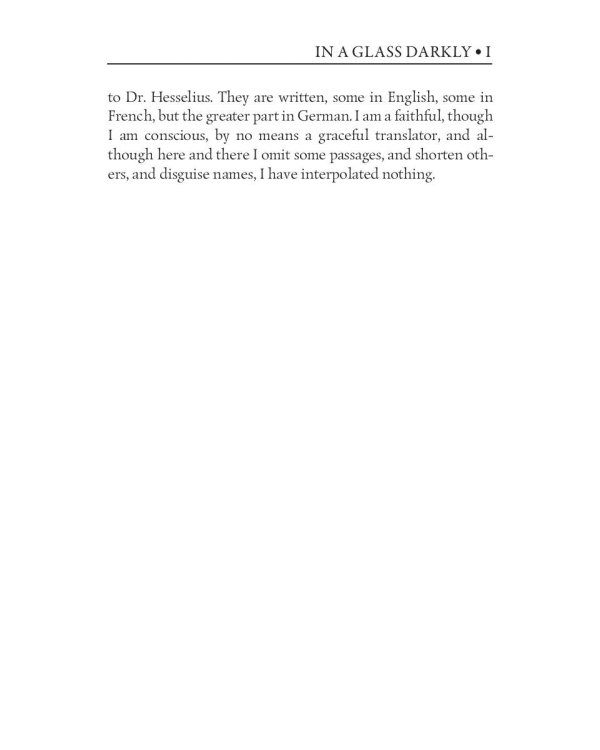 IN A GLASS DARKLY • I

to Dr. Hesselius. They are written, some in English, some in French, but the greater part in German. I am a faithful, though I am conscious, by no means a graceful translator, and although here and there I omit some passages, and shorten others, and disguise names, I have interpolated nothing.